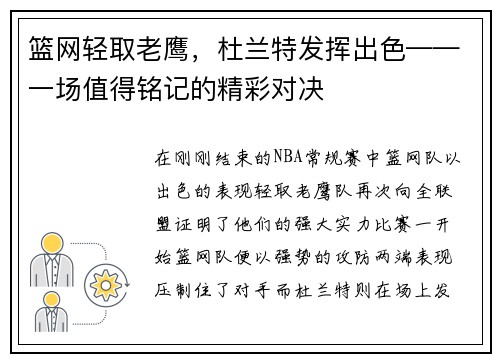 篮网轻取老鹰，杜兰特发挥出色——一场值得铭记的精彩对决

在刚刚结束的NBA常规赛中篮网队以出色的表现轻取老鹰队再次向全联盟证明了他们的强大实力比赛一开始篮网队便以强势的攻防两端表现压制住了对手而杜兰特则在场上发